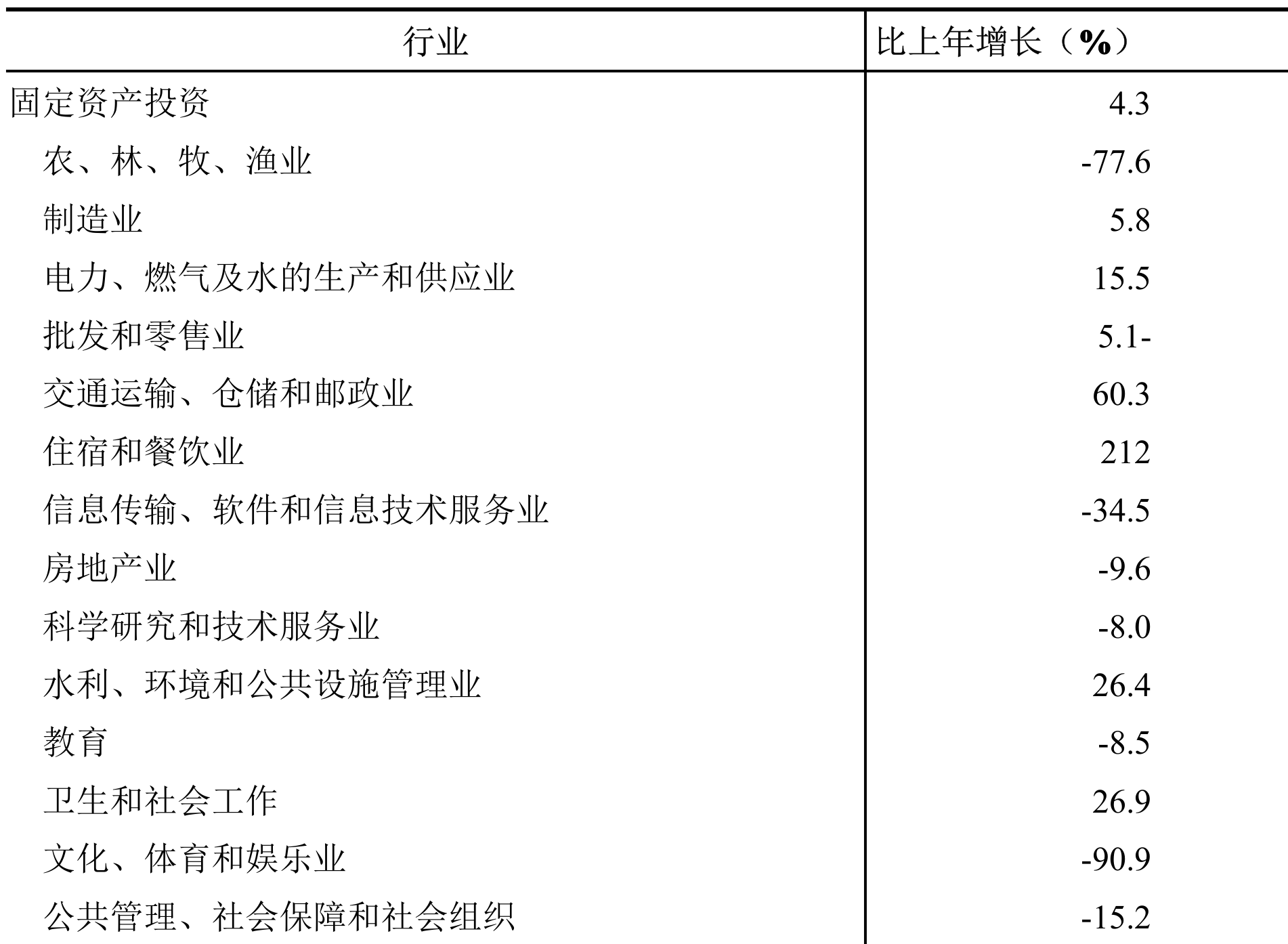 | 行业 | 比上年增长（%） |
|---|---|
| 固定资产投资 | 4.3 |
| 农、林、牧、渔业 | -77.6 |
| 制造业 | 5.8 |
| 电力、燃气及水的生产和供应业 | 15.5 |
| 批发和零售业 | 5.1- |
| 交通运输、仓储和邮政业 | 60.3 |
| 住宿和餐饮业 | 212 |
| 信息传输、软件和信息技术服务业 | -34.5 |
| 房地产业 | -9.6 |
| 科学研究和技术服务业 | -8.0 |
| 水利、环境和公共设施管理业 | 26.4 |
| 教育 | -8.5 |
| 卫生和社会工作 | 26.9 |
| 文化、体育和娱乐业 | -90.9 |
| 公共管理、社会保障和社会组织 | -15.2 |